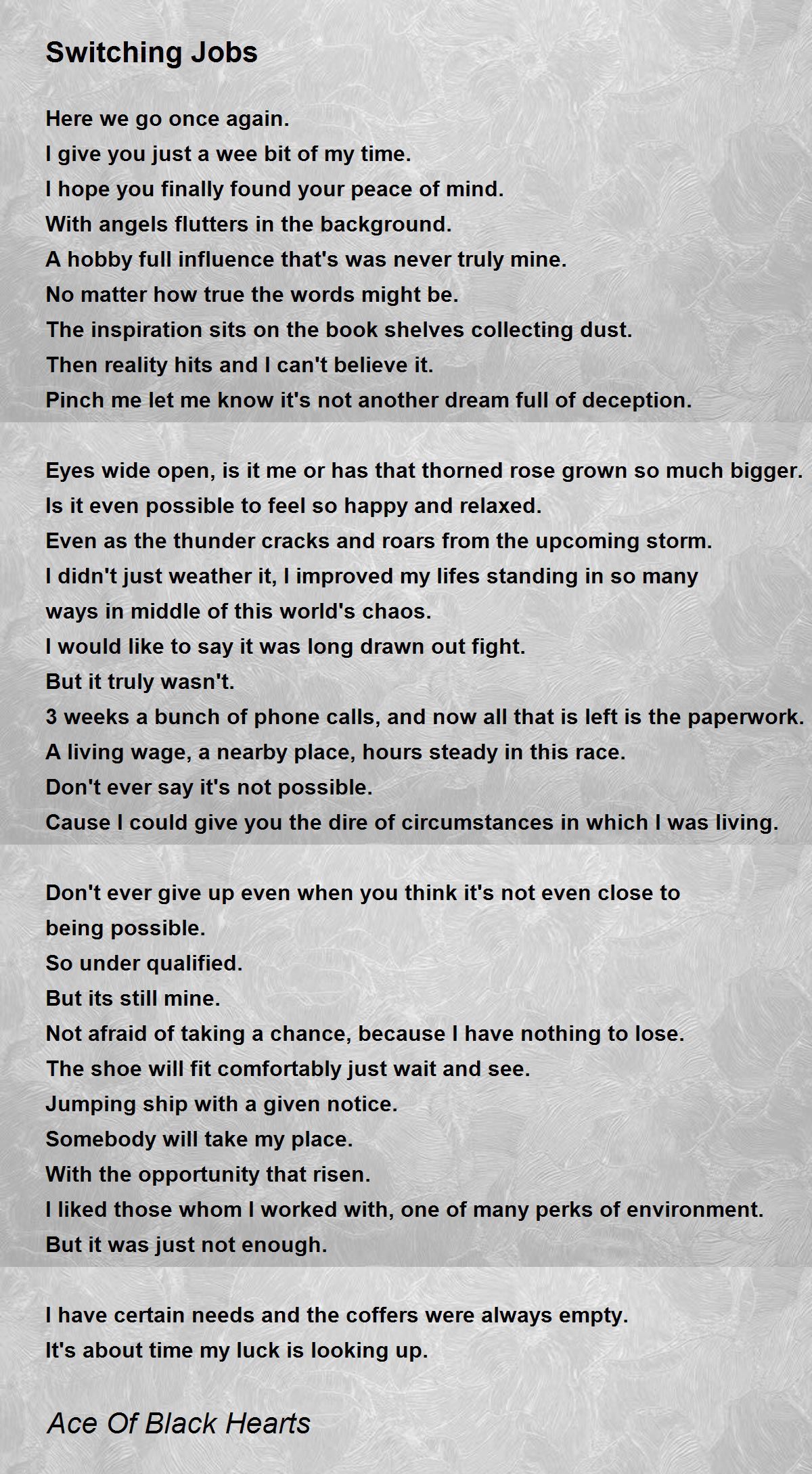 Switching Jobs

Here we go once again.
I give you just a wee bit of my time.
I hope you finally found your peace of mind.
With angels flutters in the background.
A hobby full influence that's was never truly mine.
No matter how true the words might be.
The inspiration sits on the book shelves collecting dust.
Then reality hits and I can't believe it.
Pinch me let me know it's not another dream full of deception.

Eyes wide open, is it me or has that thorned rose grown so much bigger.
Is it even possible to feel so happy and relaxed.
Even as the thunder cracks and roars from the upcoming storm.
I didn't just weather it, I improved my lifes standing in so many ways in middle of this world's chaos.
I would like to say it was long drawn out fight.
But it truly wasn't.
3 weeks a bunch of phone calls, and now all that is left is the paperwork.
A living wage, a nearby place, hours steady in this race.
Don't ever say it's not possible.
Cause I could give you the dire of circumstances in which I was living.

Don't ever give up even when you think it's not even close to being possible.
So under qualified.
But its still mine.
Not afraid of taking a chance, because I have nothing to lose.
The shoe will fit comfortably just wait and see.
Jumping ship with a given notice.
Somebody will take my place.
With the opportunity that risen.
I liked those whom I worked with, one of many perks of environment.
But it was just not enough.

I have certain needs and the coffers were always empty.
It's about time my luck is looking up.

Ace Of Black Hearts